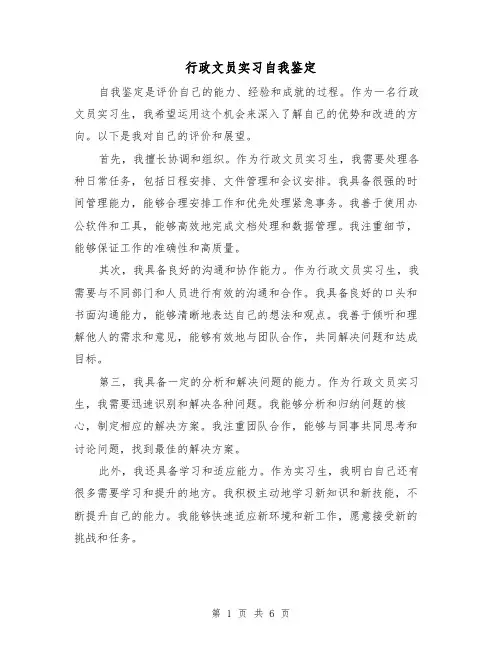 行政文员实习自我鉴定

自我鉴定是评价自己的能力、经验和成就的过程。作为一名行政文员实习生，我希望运用这个机会来深入了解自己的优势和改进的方向。以下是我对自己的评价和展望。

首先，我擅长协调和组织。作为行政文员实习生，我需要处理各种日常任务，包括日程安排、文件管理和会议安排。我具备很强的时间管理能力，能够合理安排工作和优先处理紧急事务。我善于使用办公软件和工具，能够高效地完成文档处理和数据管理。我注重细节，能够保证工作的准确性和高质量。

其次，我具备良好的沟通和协作能力。作为行政文员实习生，我需要与不同部门和人员进行有效的沟通和合作。我具备良好的口头和书面沟通能力，能够清晰地表达自己的想法和观点。我善于倾听和理解他人的需求和意见，能够有效地与团队合作，共同解决问题和达成目标。

第三，我具备一定的分析和解决问题的能力。作为行政文员实习生，我需要迅速识别和解决各种问题。我能够分析和归纳问题的核心，制定相应的解决方案。我注重团队合作，能够与同事共同思考和讨论问题，找到最佳的解决方案。

此外，我还具备学习和适应能力。作为实习生，我明白自己还有很多需要学习和提升的地方。我积极主动地学习新知识和新技能，不断提升自己的能力。我能够快速适应新环境和新工作，愿意接受新的挑战和任务。

第 1 页 共 6 页